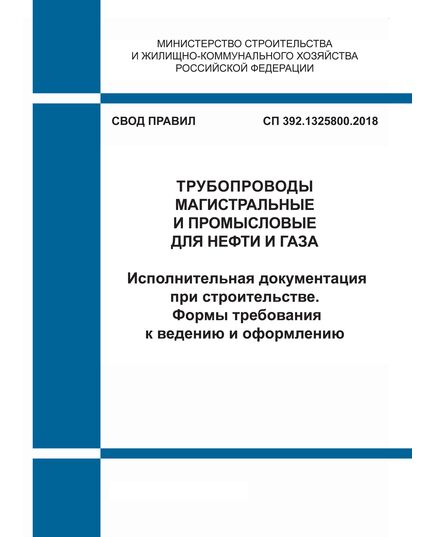 МИНИСТЕРСТВО СТРОИТЕЛЬСТВА
И ЖИЛИЩНО-КОММУНАЛЬНОГО ХОЗЯЙСТВА
РОССИЙСКОЙ ФЕДЕРАЦИИ

СВОД ПРАВИЛ СП 392.1325800.2018

ТРУБОПРОВОДЫ
МАГИСТРАЛЬНЫЕ
И ПРОМЫСЛОВЫЕ
ДЛЯ НЕФТИ И ГАЗА

Исполнительная документация
при строительстве.
Формы требования
к ведению и оформлению